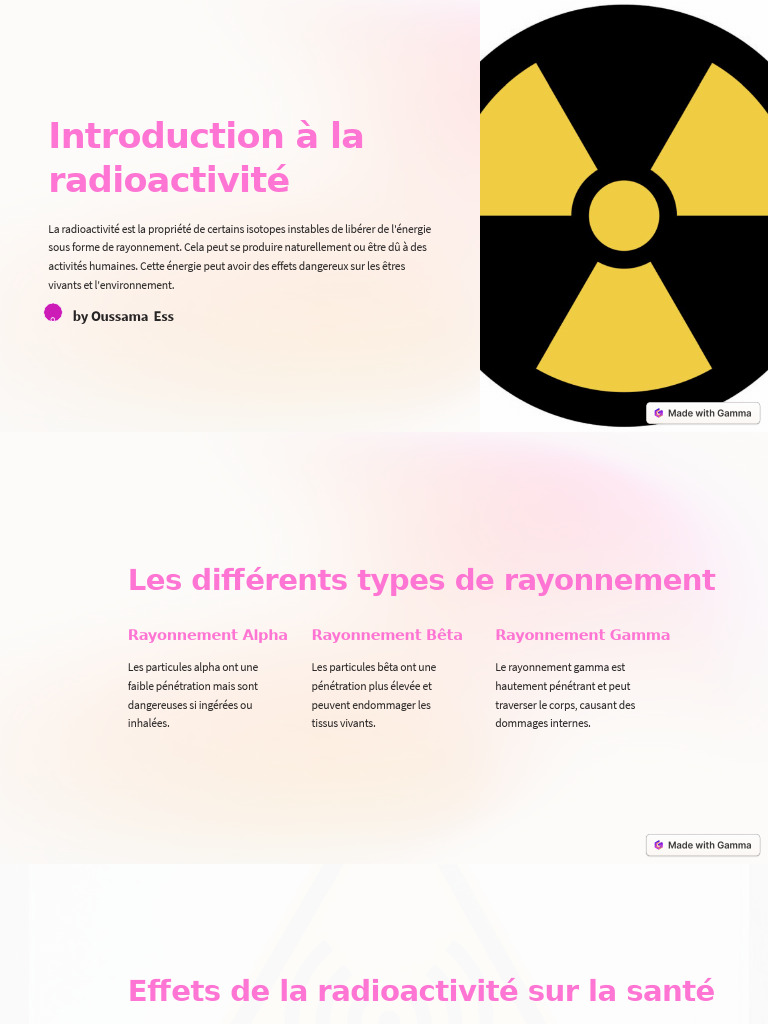 Introduction à la radioactivité

La radioactivité est la propriété de certains isotopes instables de libérer de l'énergie sous forme de rayonnement. Cela peut se produire naturellement ou être dû à des activités humaines. Cette énergie peut avoir des effets dangereux sur les êtres vivants et l'environnement.

by Oussama Ess

Made with Gamma

Les différents types de rayonnement

Rayonnement Alpha

Les particules alpha ont une faible pénétration mais sont dangereuses si ingérées ou inhalées.

Rayonnement Bêta

Les particules bêta ont une pénétration plus élevée et peuvent endommager les tissus vivants.

Rayonnement Gamma

Le rayonnement gamma est hautement pénétrant et peut traverser le corps, causant des dommages internes.

Made with Gamma

Effets de la radioactivité sur la santé